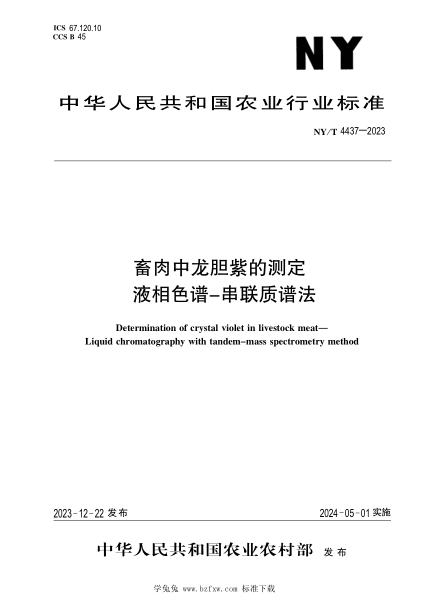 ICS 67.120.10
CCS B 45

NY

中华人民共和国农业行业标准

NY/T 4437—2023

畜肉中龙胆紫的测定
液相色谱-串联质谱法

Determination of crystal violet in livestock meat—
Liquid chromatography with tandem-mass spectrometry method

2023-12-22 发布

2024-05-01 实施

中华人民共和国农业农村部 发布

学兔兔 www.bzfxw.com 标准下载